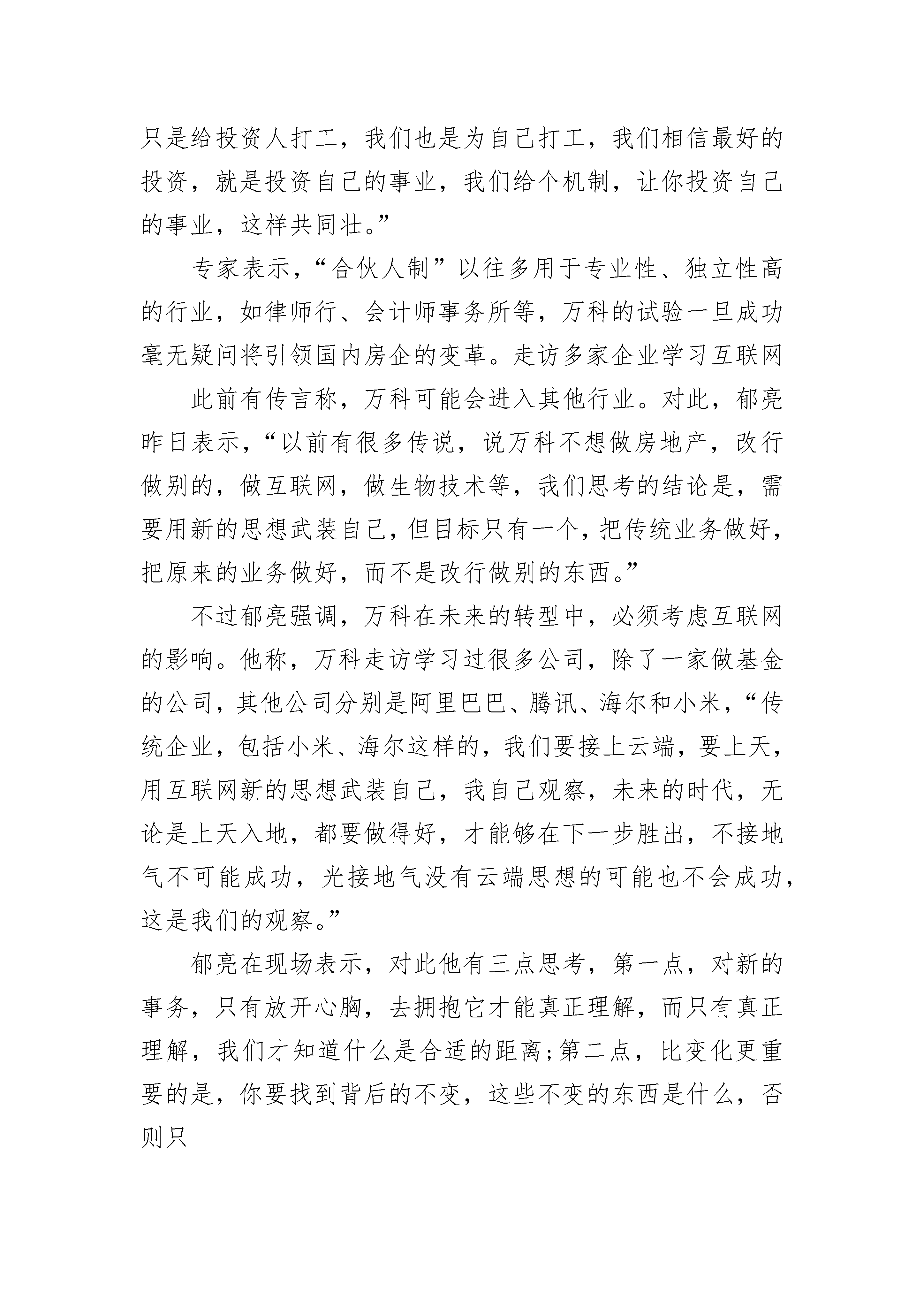 只是给投资人打工，我们也是为自己打工，我们相信最好的投资，就是投资自己的事业，我们给个机制，让你投资自己的事业，这样共同壮。”

专家表示，“合伙人制”以往多用于专业性、独立性高的行业，如律师行、会计师事务所等，万科的试验一旦成功毫无疑问将引领国内房企的变革。走访多家企业学习互联网

此前有传言称，万科可能会进入其他行业。对此，郁亮昨日表示，“以前有很多传说，说万科不想做房地产，改行做别的，做互联网，做生物技术等，我们思考的结论是，需要用新的思想武装自己，但目标只有一个，把传统业务做好，把原来的业务做好，而不是改行做别的东西。”

不过郁亮强调，万科在未来的转型中，必须考虑互联网的影响。他称，万科走访学习过很多公司，除了一家做基金的公司，其他公司分别是阿里巴巴、腾讯、海尔和小米，“传统企业，包括小米、海尔这样的，我们要接上云端，要上天，用互联网新的思想武装自己，我自己观察，未来的时代，无论是上天入地，都要做得好，才能够在下一步胜出，不接地气不可能成功，光接地气没有云端思想的可能也不会成功，这是我们的观察。”

郁亮在现场表示，对此他有三点思考，第一点，对新的事务，只有放开心胸，去拥抱它才能真正理解，而只有真正理解，我们才知道什么是合适的距离;第二点，比变化更重要的是，你要找到背后的不变，这些不变的东西是什么，否则只